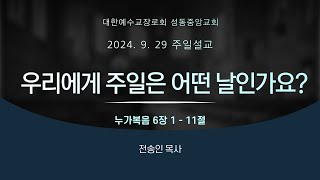 대한예수교장로회 성동중앙교회

2024. 9. 29 주일설교

우리에게 주일은 어떤 날인가요?

누가복음 6장 1 - 11절

전승인 목사